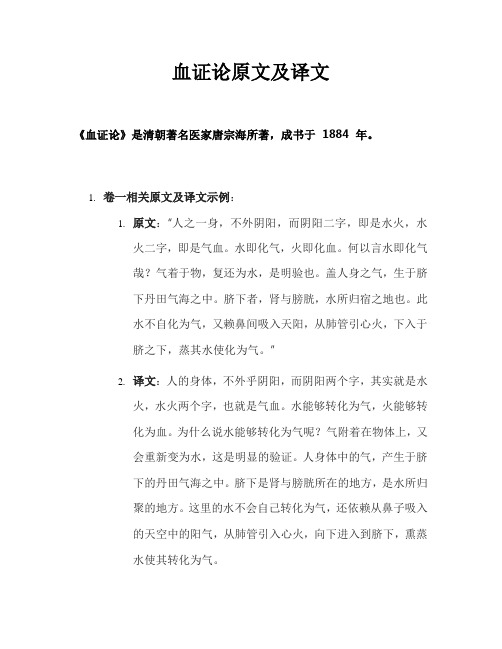 血证论原文及译文

《血证论》是清朝著名医家唐宗海所著，成书于 1884 年。

1. 卷一相关原文及译文示例：

1. 原文："人之一身，不外阴阳，而阴阳二字，即是水火，水火二字，即是气血。水即化气，火即化血。何以言水即化气哉？气着于物，复还为水，是明验也。盖人身之气，生于脐下丹田气海之中。脐下者，肾与膀胱，水所归宿之地也。此水不自化为气，又赖鼻间吸入天阳，从肺管引心火，下入于脐之下，蒸其水使化为气。"

2. 译文：人的身体，不外乎阴阳，而阴阳两个字，其实就是水火，水火两个字，也就是气血。水能够转化为气，火能够转化为血。为什么说水能够转化为气呢？气附着在物体上，又会重新变为水，这是明显的验证。人身体中的气，产生于脐下的丹田气海之中。脐下是肾与膀胱所在的地方，是水所归聚的地方。这里的水不会自己转化为气，还依赖从鼻子吸入的天空中的阳气，从肺管引入心火，向下进入到脐下，熏蒸水使其转化为气。